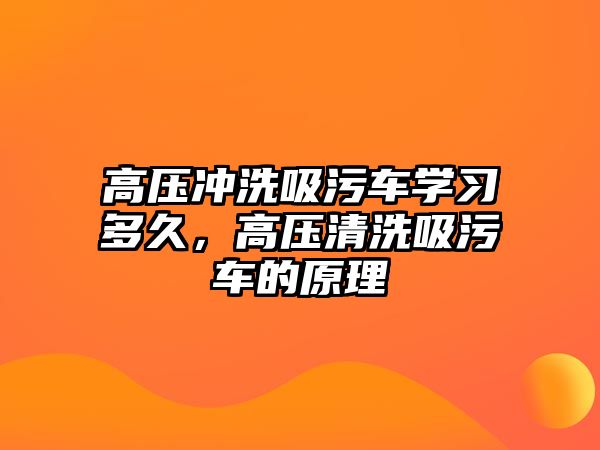 高压冲洗吸污车学习多久，高压清洗吸污车的原理